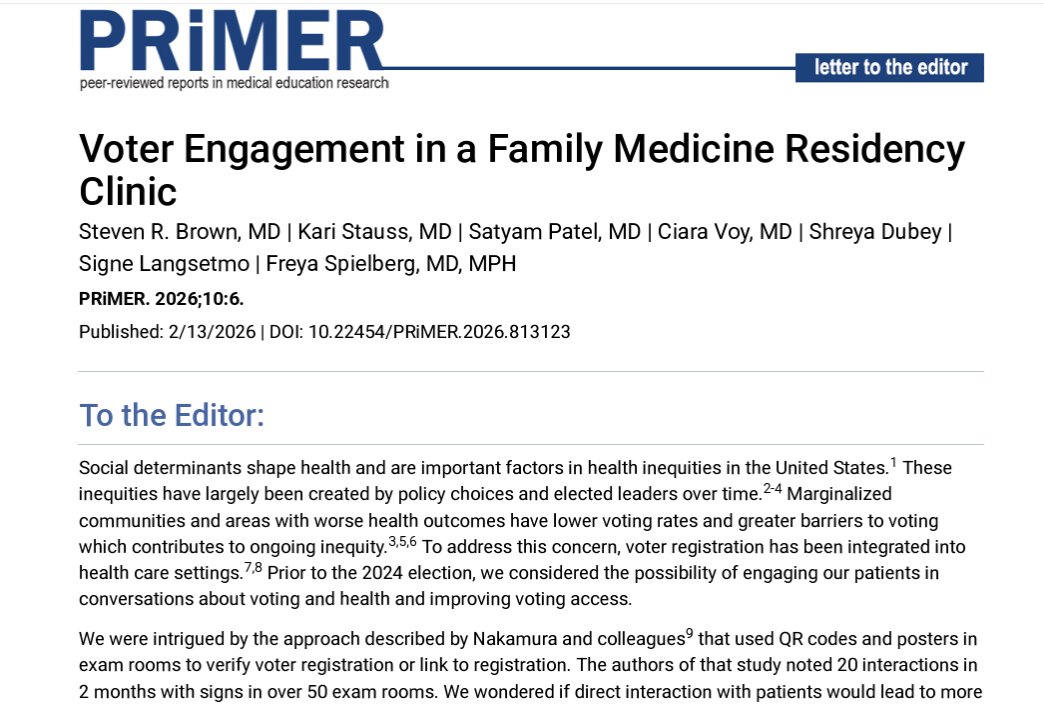 PRiMER
peer-reviewed reports in medical education research

letter to the editor

Voter Engagement in a Family Medicine Residency Clinic

Steven R. Brown, MD | Kari Stauss, MD | Satyam Patel, MD | Ciara Voy, MD | Shreya Dubey | Signe Langsetmo | Freya Spielberg, MD, MPH

PRiMER. 2026;10:6.

Published: 2/13/2026 | DOI: 10.22454/PRiMER.2026.813123

To the Editor:

Social determinants shape health and are important factors in health inequities in the United States.$^{1}$ These inequities have largely been created by policy choices and elected leaders over time.$^{2-4}$ Marginalized communities and areas with worse health outcomes have lower voting rates and greater barriers to voting which contributes to ongoing inequity.$^{3,5,6}$ To address this concern, voter registration has been integrated into health care settings.$^{7,8}$ Prior to the 2024 election, we considered the possibility of engaging our patients in conversations about voting and health and improving voting access.

We were intrigued by the approach described by Nakamura and colleagues$^{9}$ that used QR codes and posters in exam rooms to verify voter registration or link to registration. The authors of that study noted 20 interactions in 2 months with signs in over 50 exam rooms. We wondered if direct interaction with patients would lead to more